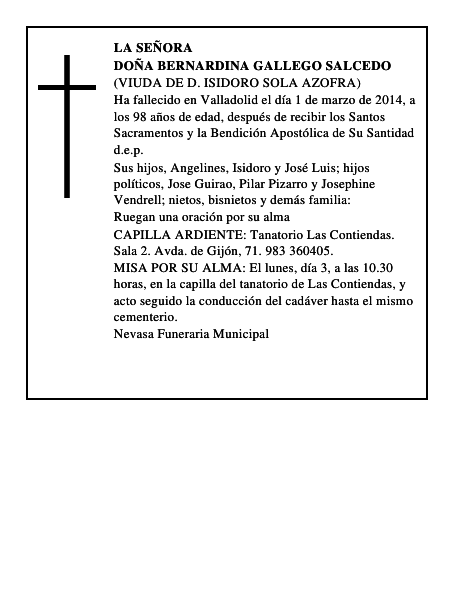 LA SEÑORA
DOÑA BERNARDINA GALLEGO SALCEDO
(VIUDA DE D. ISIDORO SOLA AZOFRA)
Ha fallecido en Valladolid el día 1 de marzo de 2014, a los 98 años de edad, después de recibir los Santos Sacramentos y la Bendición Apostólica de Su Santidad
d.e.p.
Sus hijos, Angelines, Isidoro y José Luis; hijos políticos, Jose Guirao, Pilar Pizarro y Josephine Vendrell; nietos, bisnietos y demás familia:
Ruegan una oración por su alma
CAPILLA ARDIENTE: Tanatorio Las Contiendas. Sala 2. Avda. de Gijón, 71. 983 360405.
MISA POR SU ALMA: El lunes, día 3, a las 10.30 horas, en la capilla del tanatorio de Las Contiendas, y acto seguido la conducción del cadáver hasta el mismo cementerio.
Nevasa Funeraria Municipal